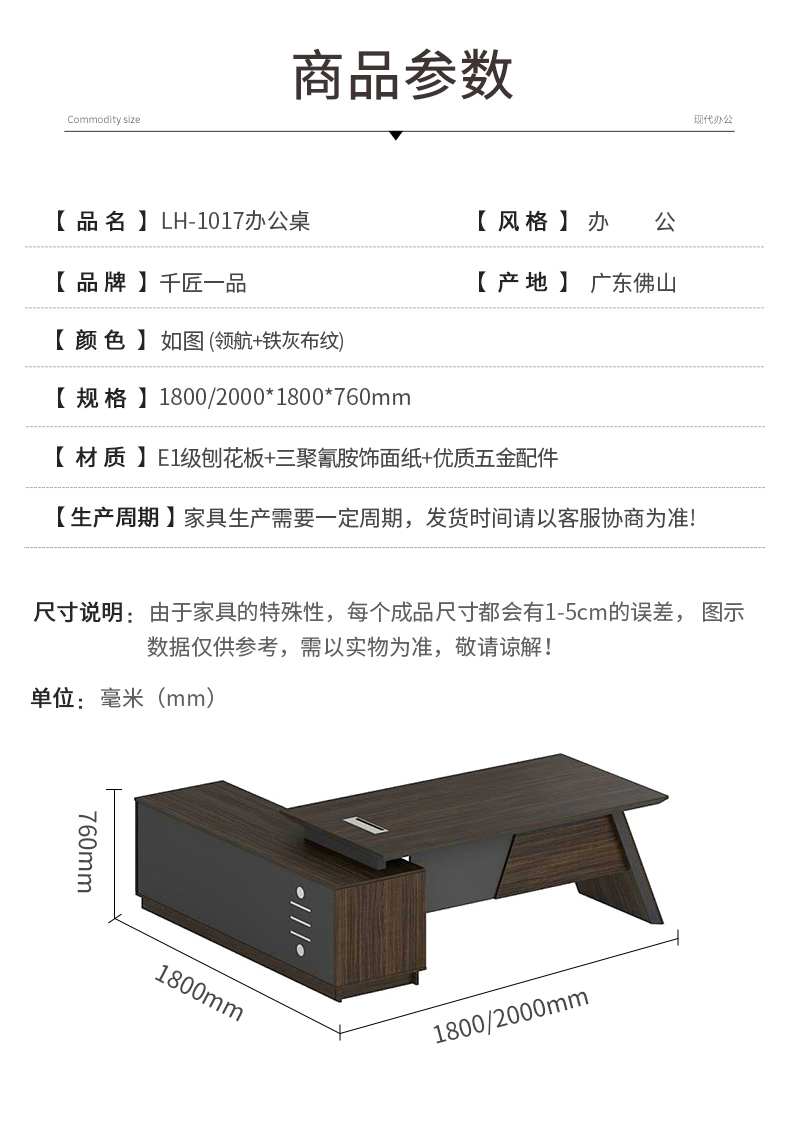 商品参数

Commodity size

现代办公

【品名】LH-1017办公桌

【风格】办 公

【品牌】千匠一品

【产地】广东佛山

【颜色】如图 (领航+铁灰布纹)

【规格】1800/2000*1800*760mm

【材质】E1级刨花板+三聚氰胺饰面纸+优质五金配件

【生产周期】家具生产需要一定周期，发货时间请以客服协商为准!

尺寸说明：由于家具的特殊性，每个成品尺寸都会有1-5cm的误差，图示数据仅供参考，需以实物为准，敬请谅解！

单位：毫米（mm）

760mm

1800mm

1800/2000mm